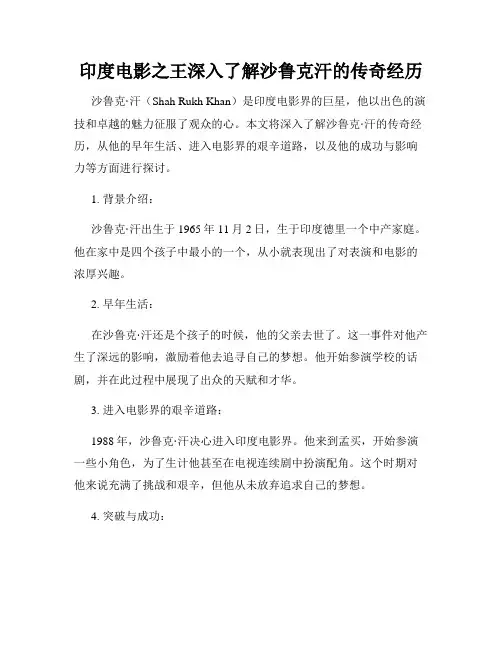 印度电影之王深入了解沙鲁克汗的传奇经历

沙鲁克·汗（Shah Rukh Khan）是印度电影界的巨星，他以出色的演技和卓越的魅力征服了观众的心。本文将深入了解沙鲁克·汗的传奇经历，从他的早年生活、进入电影界的艰辛道路，以及他的成功与影响力等方面进行探讨。

1. 背景介绍：

沙鲁克·汗出生于 1965 年 11 月 2 日，生于印度德里一个中产家庭。他在家中是四个孩子中最小的一个，从小就表现出了对表演和电影的浓厚兴趣。

2. 早年生活：

在沙鲁克·汗还是个孩子的时候，他的父亲去世了。这一事件对他产生了深远的影响，激励着他去追寻自己的梦想。他开始参演学校的话剧，并在此过程中展现了出众的天赋和才华。

3. 进入电影界的艰辛道路：

1988 年，沙鲁克·汗决心进入印度电影界。他来到孟买，开始参演一些小角色，为了生计他甚至在电视连续剧中扮演配角。这个时期对他来说充满了挑战和艰辛，但他从未放弃追求自己的梦想。

4. 突破与成功：